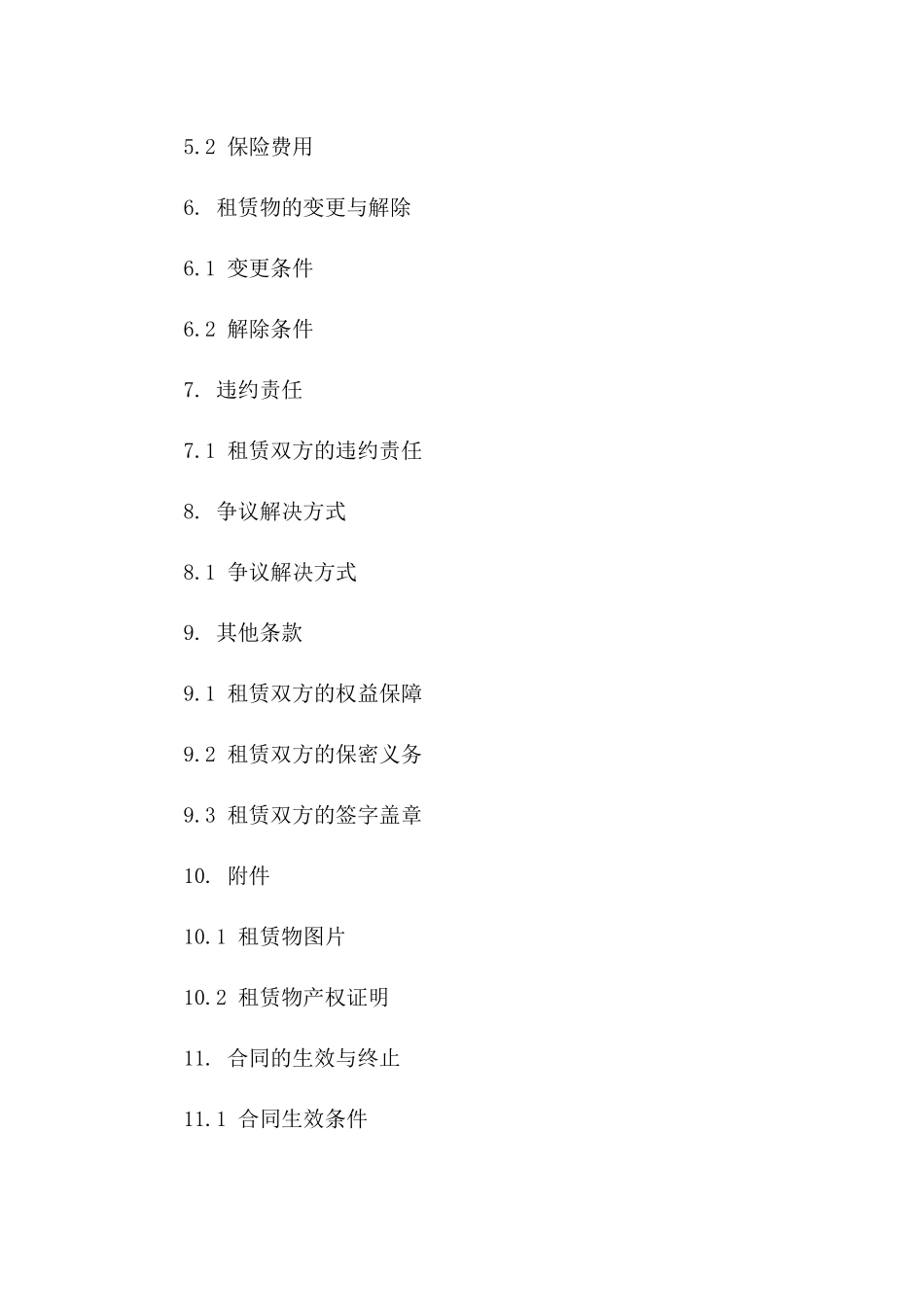 5.2 保险费用

6. 租赁物的变更与解除

6.1 变更条件

6.2 解除条件

7. 违约责任

7.1 租赁双方的违约责任

8. 争议解决方式

8.1 争议解决方式

9. 其他条款

9.1 租赁双方的权益保障

9.2 租赁双方的保密义务

9.3 租赁双方的签字盖章

10. 附件

10.1 租赁物图片

10.2 租赁物产权证明

11. 合同的生效与终止

11.1 合同生效条件